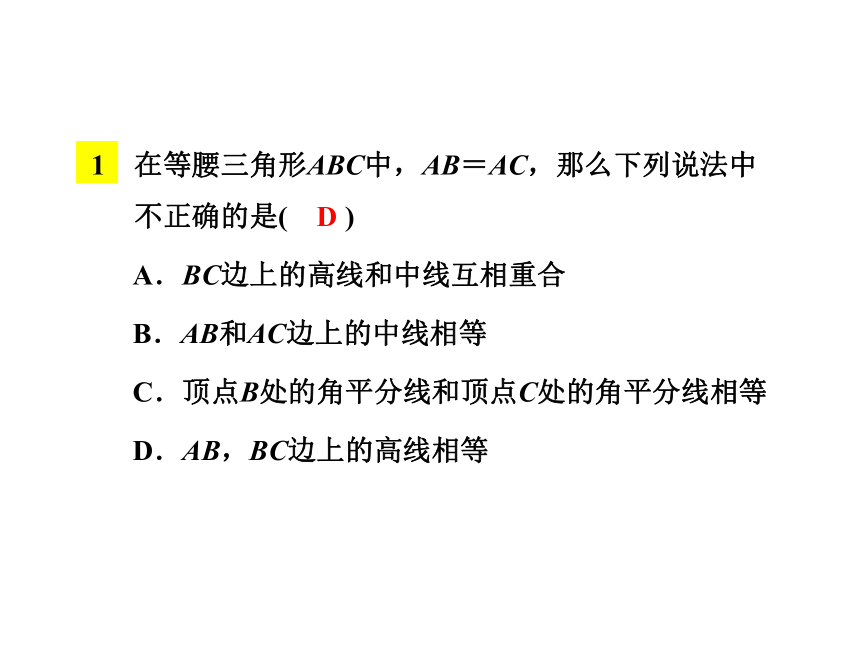 1 在等腰三角形$ABC$中，$AB=AC$，那么下列说法中不正确的是(　D )

A．$BC$边上的高线和中线互相重合

B．$AB$和$AC$边上的中线相等

C．顶点$B$处的角平分线和顶点$C$处的角平分线相等

D．$AB$，$BC$边上的高线相等